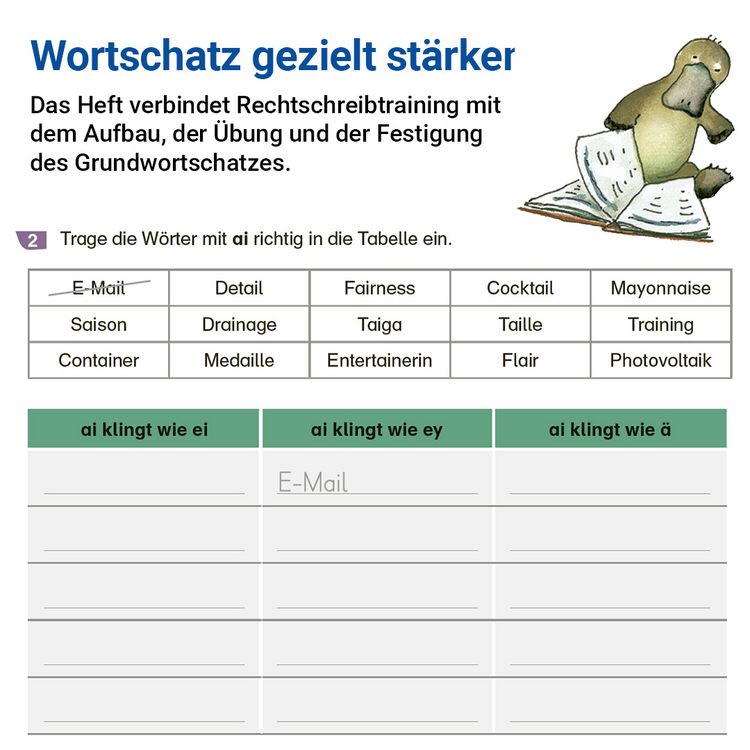 Wortschatz gezielt stärker

Das Heft verbindet Rechtschreibtraining mit dem Aufbau, der Übung und der Festigung des Grundwortschatzes.

2 Trage die Wörter mit ai richtig in die Tabelle ein.

| E-Mail | Detail | Fairness | Cocktail | Mayonnaise |
|---|---|---|---|---|
| Saison | Drainage | Taiga | Taille | Training |
| Container | Medaille | Entertainerin | Flair | Photovoltaik |

| ai klingt wie ei | ai klingt wie ey | ai klingt wie ä |
|---|---|---|
| | E-Mail | |
| | | |
| | | |
| | | |
| | | |